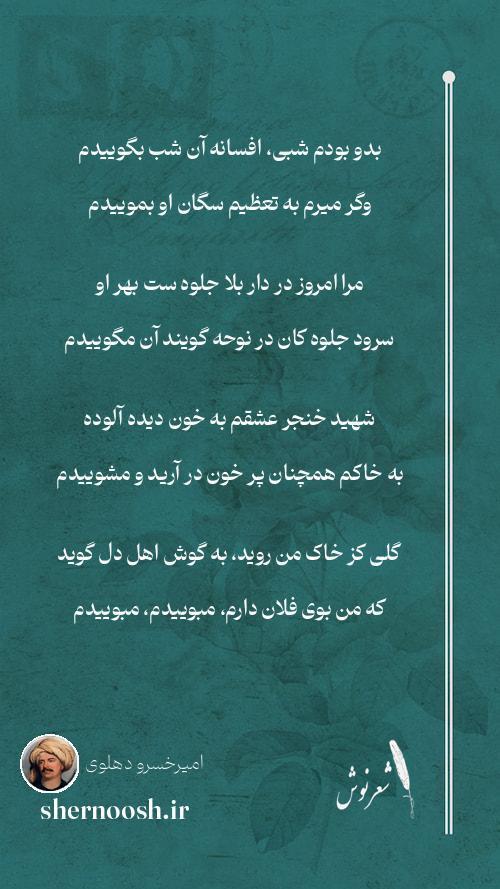 بدو بودم شبی، افسانه آن شب بگوییدم
وگر میرم به تعظیم سگان او بموییدم

مرا امروز در دار بلا جلوه ست بهر او
سرود جلوه کان در نوحه گویند آن مگوییدم

شهید خنجر عشقم به خون دیده آلوده
به خاکم همچنان پر خون در آرید و مشوییدم

گلی کز خاک من روید، به گوش اهل دل گوید
که من بوی فلان دارم، مبوییدم، مبوییدم

امیرخسرو دهلوی
shernoosh.ir
شعرنوش